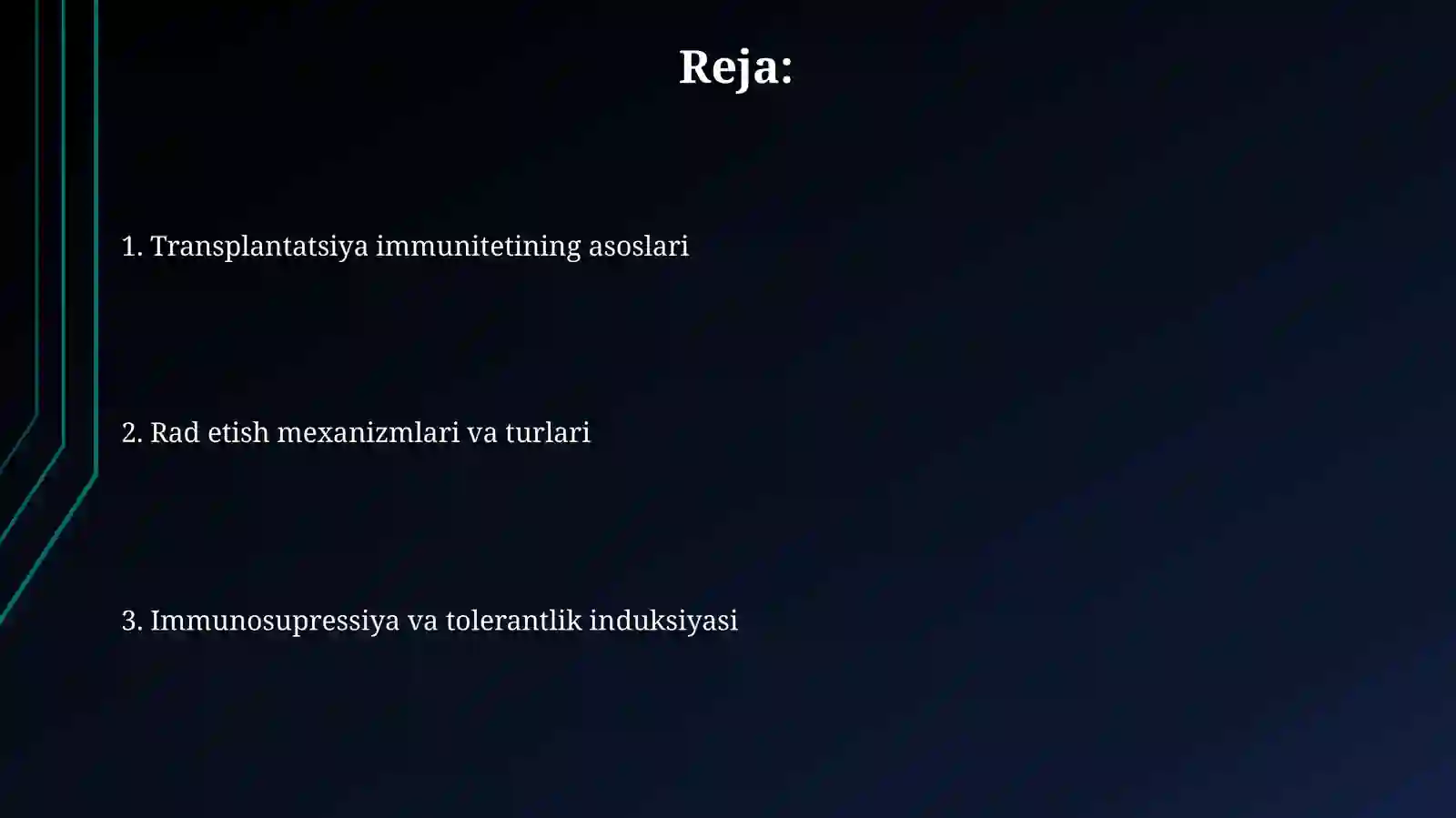 Reja:

1. Transplantatsiya immunitetining asoslari

2. Rad etish mexanizmlari va turlari

3. Immunosupressiya va tolerantlik induksiyasi